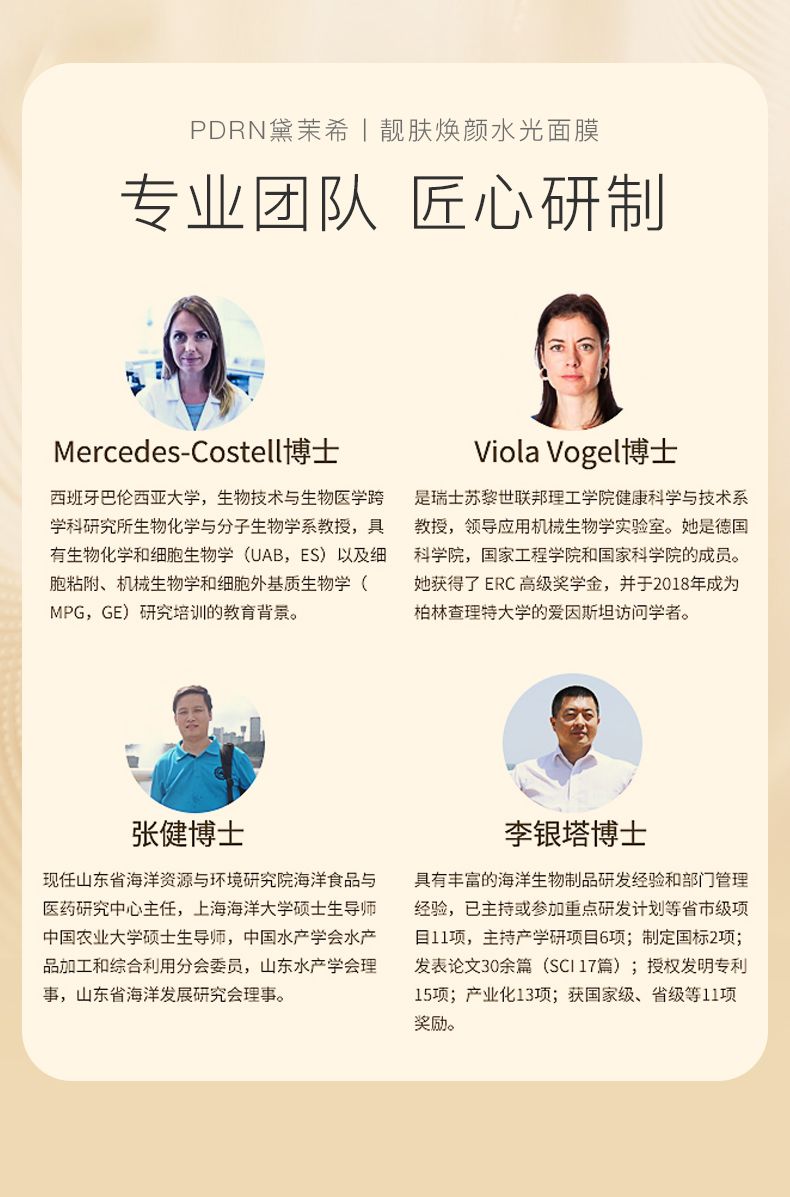 PDRN黛茉希 | 靓肤焕颜水光面膜

专业团队 匠心研制

Mercedes-Costell博士

西班牙巴伦西亚大学，生物技术与生物医学跨学科研究所生物化学与分子生物学系教授，具有生物化学和细胞生物学（UAB，ES）以及细胞粘附、机械生物学和细胞外基质生物学（MPG，GE）研究培训的教育背景。

Viola Vogel博士

是瑞士苏黎世联邦理工学院健康科学与技术系教授，领导应用机械生物学实验室。她是德国科学院，国家工程学院和国家科学院的成员。她获得了ERC高级奖学金，并于2018年成为柏林查理特大学的爱因斯坦访问学者。

张健博士

现任山东省海洋资源与环境研究院海洋食品与医药研究中心主任，上海海洋大学硕士生导师中国农业大学硕士生导师，中国水产学会水产品加工和综合利用分会委员，山东水产学会理事，山东省海洋发展研究会理事。

李银塔博士

具有丰富的海洋生物制品研发经验和部门管理经验，已主持或参加重点研发计划等省市级项目11项，主持产学研项目6项；制定国标2项；发表论文30余篇（SCI 17篇）；授权发明专利15项；产业化13项；获国家级、省级等11项奖励。